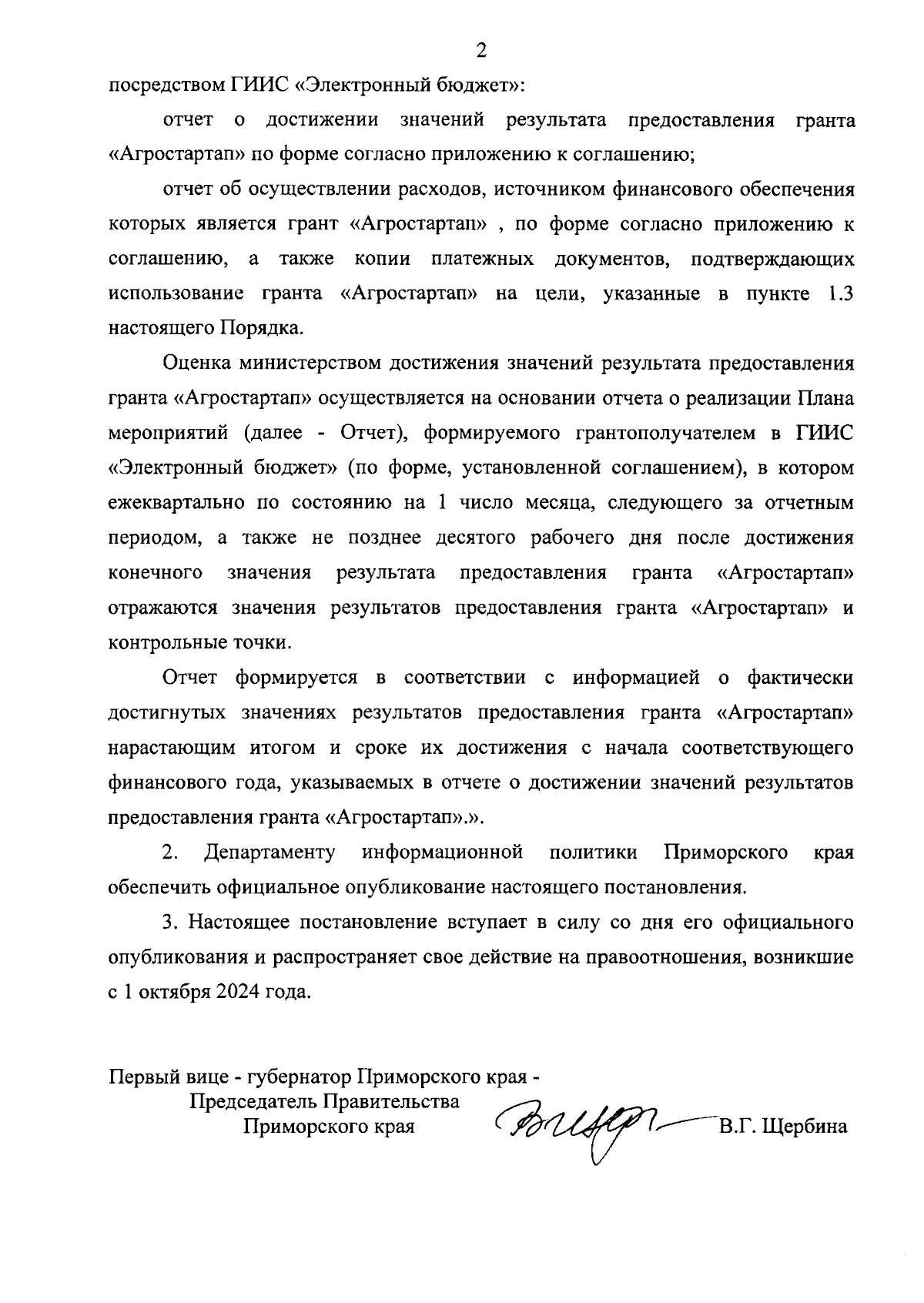 2

посредством ГИИС «Электронный бюджет»:

отчет о достижении значений результата предоставления гранта «Агростартап» по форме согласно приложению к соглашению;

отчет об осуществлении расходов, источником финансового обеспечения которых является грант «Агростартап» , по форме согласно приложению к соглашению, а также копии платежных документов, подтверждающих использование гранта «Агростартап» на цели, указанные в пункте 1.3 настоящего Порядка.

Оценка министерством достижения значений результата предоставления гранта «Агростартап» осуществляется на основании отчета о реализации Плана мероприятий (далее - Отчет), формируемого грантополучателем в ГИИС «Электронный бюджет» (по форме, установленной соглашением), в котором ежеквартально по состоянию на 1 число месяца, следующего за отчетным периодом, а также не позднее десятого рабочего дня после достижения конечного значения результата предоставления гранта «Агростартап» отражаются значения результатов предоставления гранта «Агростартап» и контрольные точки.

Отчет формируется в соответствии с информацией о фактически достигнутых значениях результатов предоставления гранта «Агростартап» нарастающим итогом и сроке их достижения с начала соответствующего финансового года, указываемых в отчете о достижении значений результатов предоставления гранта «Агростартап».».

2. Департаменту информационной политики Приморского края обеспечить официальное опубликование настоящего постановления.

3. Настоящее постановление вступает в силу со дня его официального опубликования и распространяет свое действие на правоотношения, возникшие с 1 октября 2024 года.

Первый вице - губернатор Приморского края -
Председатель Правительства
Приморского края
В.Г. Щербина